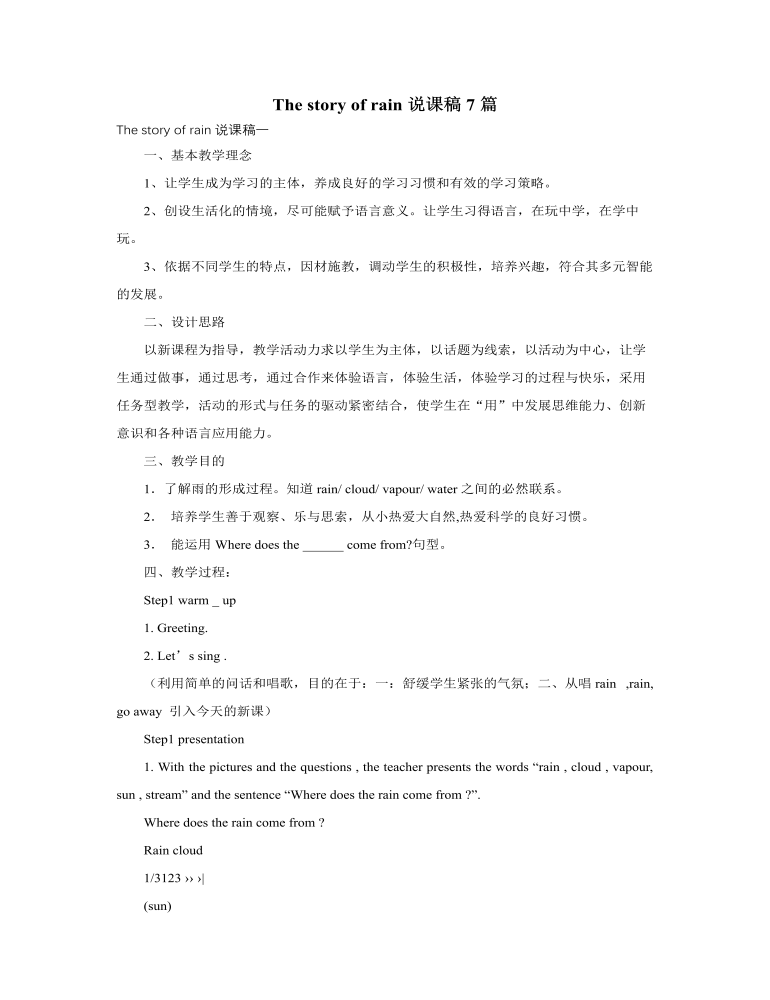 The story of rain 说课稿 7 篇

The story of rain 说课稿一

一、基本教学理念

1、让学生成为学习的主体，养成良好的学习习惯和有效的学习策略。

2、创设生活化的情境，尽可能赋予语言意义。让学生习得语言，在玩中学，在学中玩。

3、依据不同学生的特点，因材施教，调动学生的积极性，培养兴趣，符合其多元智能的发展。

二、设计思路

以新课程为指导，教学活动力求以学生为主体，以话题为线索，以活动为中心，让学生通过做事，通过思考，通过合作来体验语言，体验生活，体验学习的过程与快乐，采用任务型教学，活动的形式与任务的驱动紧密结合，使学生在“用”中发展思维能力、创新意识和各种语言应用能力。

三、教学目的

1．了解雨的形成过程。知道 rain/ cloud/ vapour/ water 之间的必然联系。

2． 培养学生善于观察、乐与思索，从小热爱大自然,热爱科学的良好习惯。

3． 能运用 Where does the ______ come from?句型。

四、教学过程：

Step1 warm _ up

1. Greeting.

2. Let’s sing .

（利用简单的问话和唱歌，目的在于：一：舒缓学生紧张的气氛；二、从唱 rain ,rain, go away 引入今天的新课）

Step1 presentation

1. With the pictures and the questions , the teacher presents the words “rain , cloud , vapour, sun , stream” and the sentence “Where does the rain come from ?”.

Where does the rain come from ?

Rain cloud

1/3123 ›› ›|

(sun)